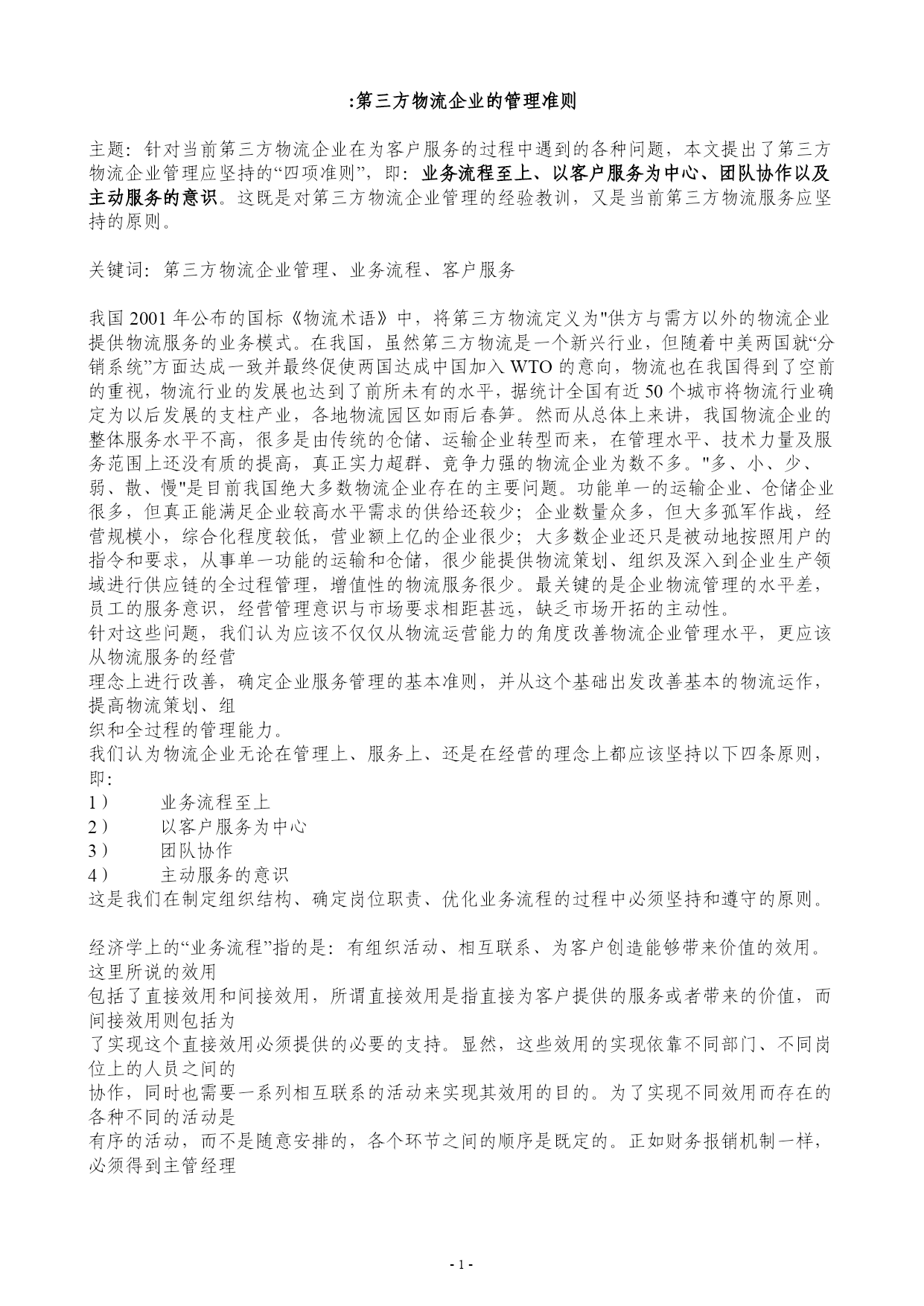 :第三方物流企业的管理准则

主题：针对当前第三方物流企业在为客户服务的过程中遇到的各种问题，本文提出了第三方物流企业管理应坚持的“四项准则”，即：业务流程至上、以客户服务为中心、团队协作以及主动服务的意识。这既是对第三方物流企业管理的经验教训，又是当前第三方物流服务应坚持的原则。

关键词：第三方物流企业管理、业务流程、客户服务

我国 2001 年公布的国标《物流术语》中，将第三方物流定义为"供方与需方以外的物流企业提供物流服务的业务模式。在我国，虽然第三方物流是一个新兴行业，但随着中美两国就“分销系统”方面达成一致并最终促使两国达成中国加入 WTO 的意向，物流也在我国得到了空前的重视，物流行业的发展也达到了前所未有的水平，据统计全国有近 50 个城市将物流行业确定为以后发展的支柱产业，各地物流园区如雨后春笋。然而从总体上来讲，我国物流企业的整体服务水平不高，很多是由传统的仓储、运输企业转型而来，在管理水平、技术力量及服务范围上还没有质的提高，真正实力超群、竞争力强的物流企业为数不多。"多、小、少、弱、散、慢"是目前我国绝大多数物流企业存在的主要问题。功能单一的运输企业、仓储企业很多，但真正能满足企业较高水平需求的供给还较少；企业数量众多，但大多孤军作战，经营规模小，综合化程度较低，营业额上亿的企业很少；大多数企业还只是被动地按照用户的指令和要求，从事单一功能的运输和仓储，很少能提供物流策划、组织及深入到企业生产领域进行供应链的全过程管理，增值性的物流服务很少。最关键的是企业物流管理的水平差，员工的服务意识，经营管理意识与市场要求相距甚远，缺乏市场开拓的主动性。
针对这些问题，我们认为应该不仅仅从物流运营能力的角度改善物流企业管理水平，更应该从物流服务的经营
理念上进行改善，确定企业服务管理的基本准则，并从这个基础出发改善基本的物流运作，提高物流策划、组
织和全过程的管理能力。
我们认为物流企业无论在管理上、服务上、还是在经营的理念上都应该坚持以下四条原则，即：
1） 业务流程至上
2） 以客户服务为中心
3） 团队协作
4） 主动服务的意识
这是我们在制定组织结构、确定岗位职责、优化业务流程的过程中必须坚持和遵守的原则。

经济学上的“业务流程”指的是：有组织活动、相互联系、为客户创造能够带来价值的效用。这里所说的效用
包括了直接效用和间接效用，所谓直接效用是指直接为客户提供的服务或者带来的价值，而间接效用则包括为
了实现这个直接效用必须提供的必要的支持。显然，这些效用的实现依靠不同部门、不同岗位上的人员之间的
协作，同时也需要一系列相互联系的活动来实现其效用的目的。为了实现不同效用而存在的各种不同的活动是
有序的活动，而不是随意安排的，各个环节之间的顺序是既定的。正如财务报销机制一样，必须得到主管经理

- 1 -